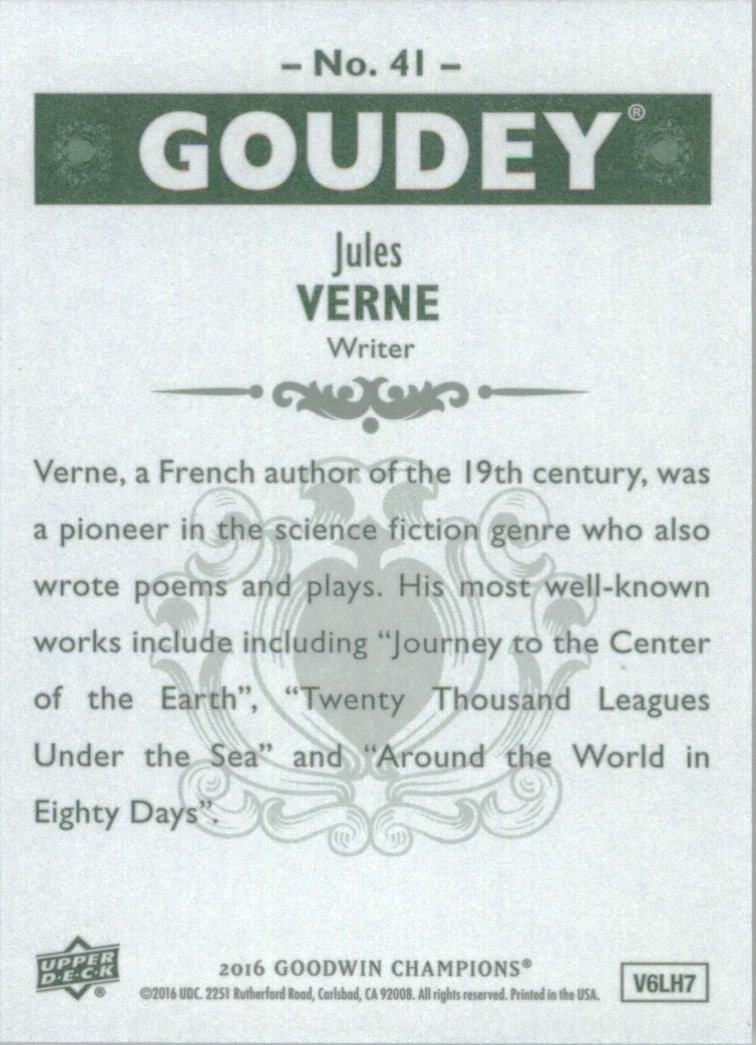 – No. 41 –

GOUDEY®

Jules
VERNE
Writer

Verne, a French author of the 19th century, was a pioneer in the science fiction genre who also wrote poems and plays. His most well-known works include including "Journey to the Center of the Earth", "Twenty Thousand Leagues Under the Sea" and "Around the World in Eighty Days".

UPPER DECK®

2016 GOODWIN CHAMPIONS®
©2016 UDC. 2251 Rutherford Road, Carlsbad, CA 92008. All rights reserved. Printed in the USA.

V6LH7